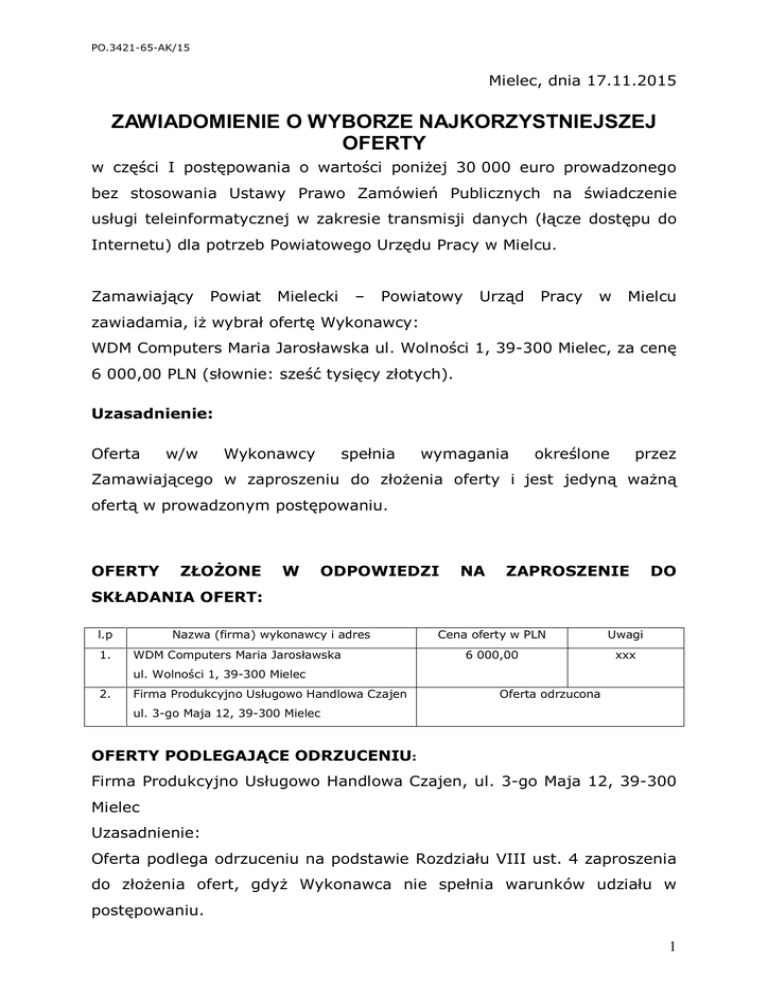 PO.3421-65-AK/15

Mielec, dnia 17.11.2015

ZAWIADOMIENIE O WYBORZE NAJKORZYSTNIEJSZEJ OFERTY

w części I postępowania o wartości poniżej 30 000 euro prowadzonego bez stosowania Ustawy Prawo Zamówień Publicznych na świadczenie usługi teleinformatycznej w zakresie transmisji danych (łącze dostępu do Internetu) dla potrzeb Powiatowego Urzędu Pracy w Mielcu.

Zamawiający Powiat Mielecki – Powiatowy Urząd Pracy w Mielcu zawiadamia, iż wybrał ofertę Wykonawcy:
WDM Computers Maria Jarosławska ul. Wolności 1, 39-300 Mielec, za cenę 6 000,00 PLN (słownie: sześć tysięcy złotych).

Uzasadnienie:

Oferta w/w Wykonawcy spełnia wymagania określone przez Zamawiającego w zaproszeniu do złożenia oferty i jest jedyną ważną ofertą w prowadzonym postępowaniu.

OFERTY ZŁOŻONE W ODPOWIEDZI NA ZAPROSZENIE DO SKŁADANIA OFERT:

| l.p | Nazwa (firma) wykonawcy i adres | Cena oferty w PLN | Uwagi |
|---|---|---|---|
| 1. | WDM Computers Maria Jarosławska ul. Wolności 1, 39-300 Mielec | 6 000,00 | xxx |
| 2. | Firma Produkcyjno Usługowo Handlowa Czajen ul. 3-go Maja 12, 39-300 Mielec | Oferta odrzucona | |

OFERTY PODLEGAJĄCE ODRZUCENIU:
Firma Produkcyjno Usługowo Handlowa Czajen, ul. 3-go Maja 12, 39-300 Mielec
Uzasadnienie:
Oferta podlega odrzuceniu na podstawie Rozdziału VIII ust. 4 zaproszenia do złożenia ofert, gdyż Wykonawca nie spełnia warunków udziału w postępowaniu.

1